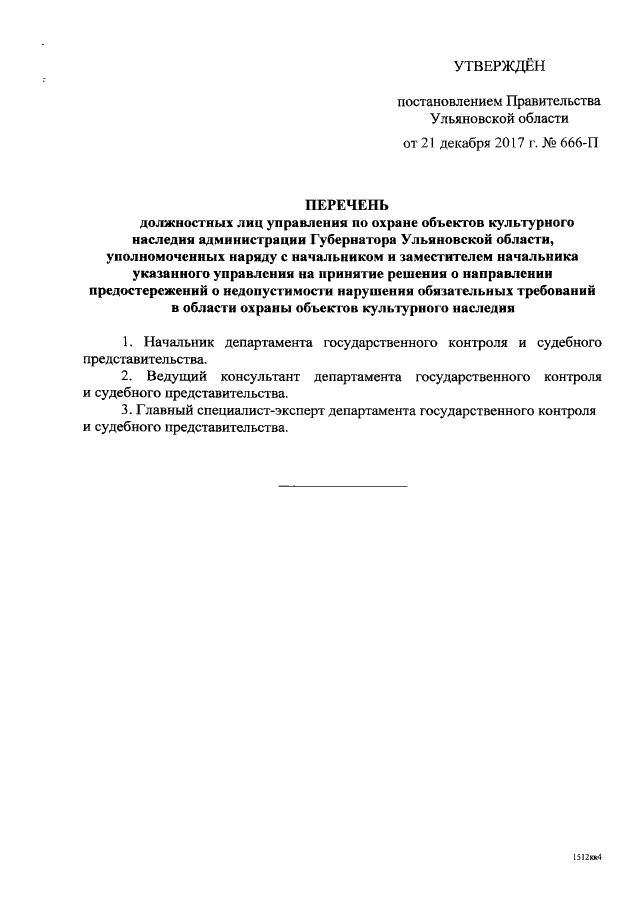 УТВЕРЖДЁН

постановлением Правительства Ульяновской области

от 21 декабря 2017 г. № 666-П

ПЕРЕЧЕНЬ
должностных лиц управления по охране объектов культурного наследия администрации Губернатора Ульяновской области, уполномоченных наряду с начальником и заместителем начальника указанного управления на принятие решения о направлении предостережений о недопустимости нарушения обязательных требований в области охраны объектов культурного наследия

1. Начальник департамента государственного контроля и судебного представительства.

2. Ведущий консультант департамента государственного контроля и судебного представительства.

3. Главный специалист-эксперт департамента государственного контроля и судебного представительства.

1512кк4